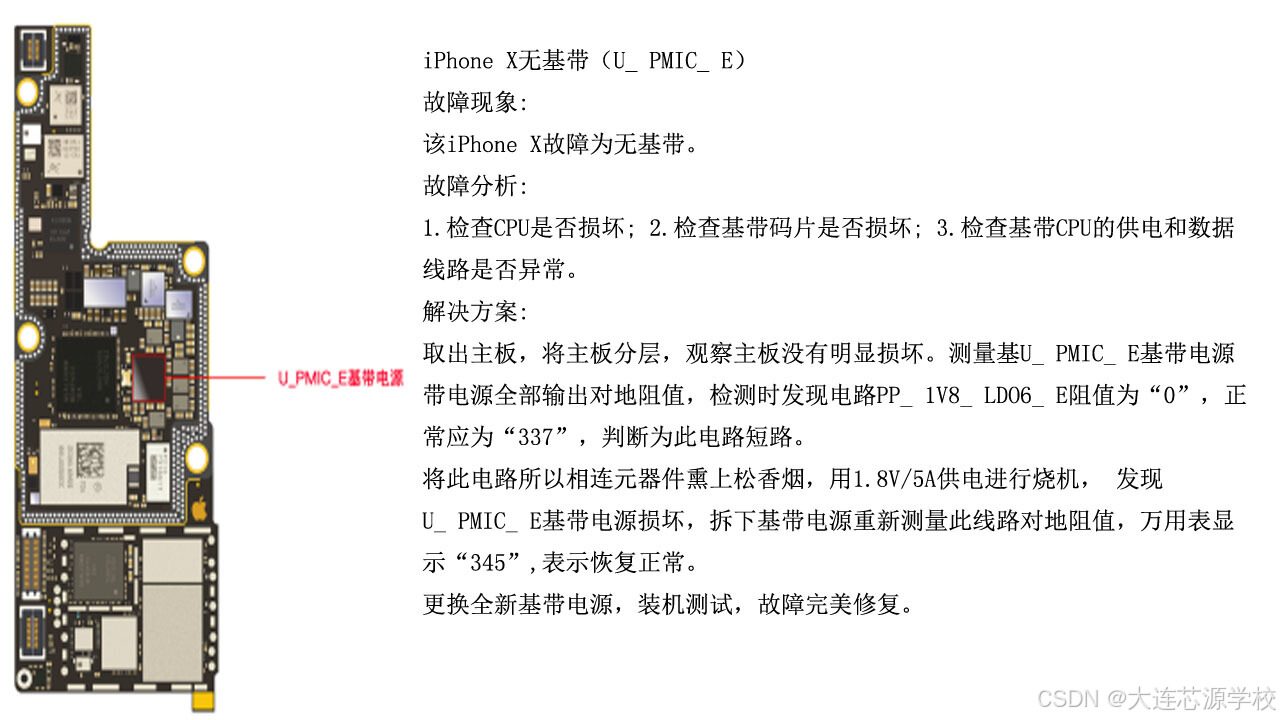 U_PMIC_E基带电源

iPhone X无基带（U_ PMIC_ E）

故障现象:

该iPhone X故障为无基带。

故障分析:

1.检查CPU是否损坏；2.检查基带码片是否损坏；3.检查基带CPU的供电和数据线路是否异常。

解决方案:

取出主板，将主板分层，观察主板没有明显损坏。测量基U_ PMIC_ E基带电源带电源全部输出对地阻值，检测时发现电路PP_ 1V8_ LDO6_ E阻值为“0”，正常应为“337”，判断为此电路短路。

将此电路所以相连元器件熏上松香烟，用1.8V/5A供电进行烧机， 发现U_ PMIC_ E基带电源损坏，拆下基带电源重新测量此线路对地阻值，万用表显示“345”,表示恢复正常。

更换全新基带电源，装机测试，故障完美修复。

CSDN @大连芯源学校